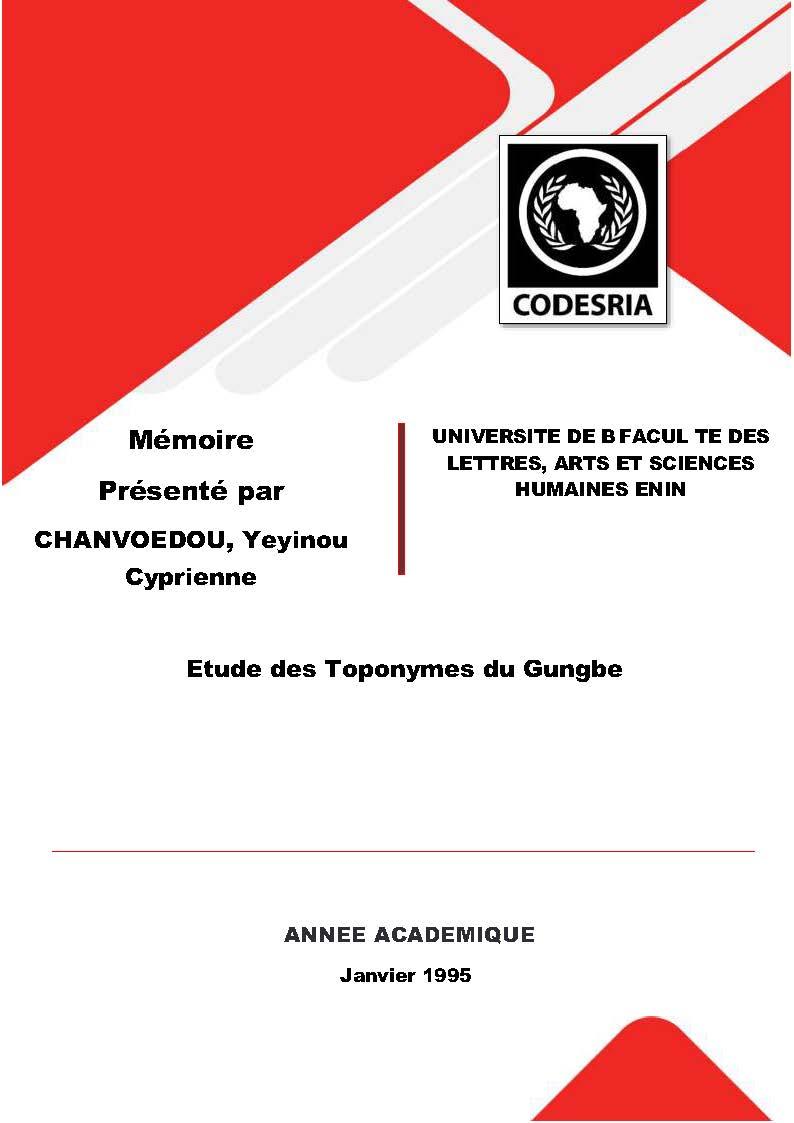 CODESRIA

Mémoire

Présenté par

CHANVOEDOU, Yeyinou Cyprienne

UNIVERSITE DE B FACUL TE DES LETTRES, ARTS ET SCIENCES HUMAINES ENIN

Etude des Toponymes du Gungbe

ANNEE ACADEMIQUE

Janvier 1995